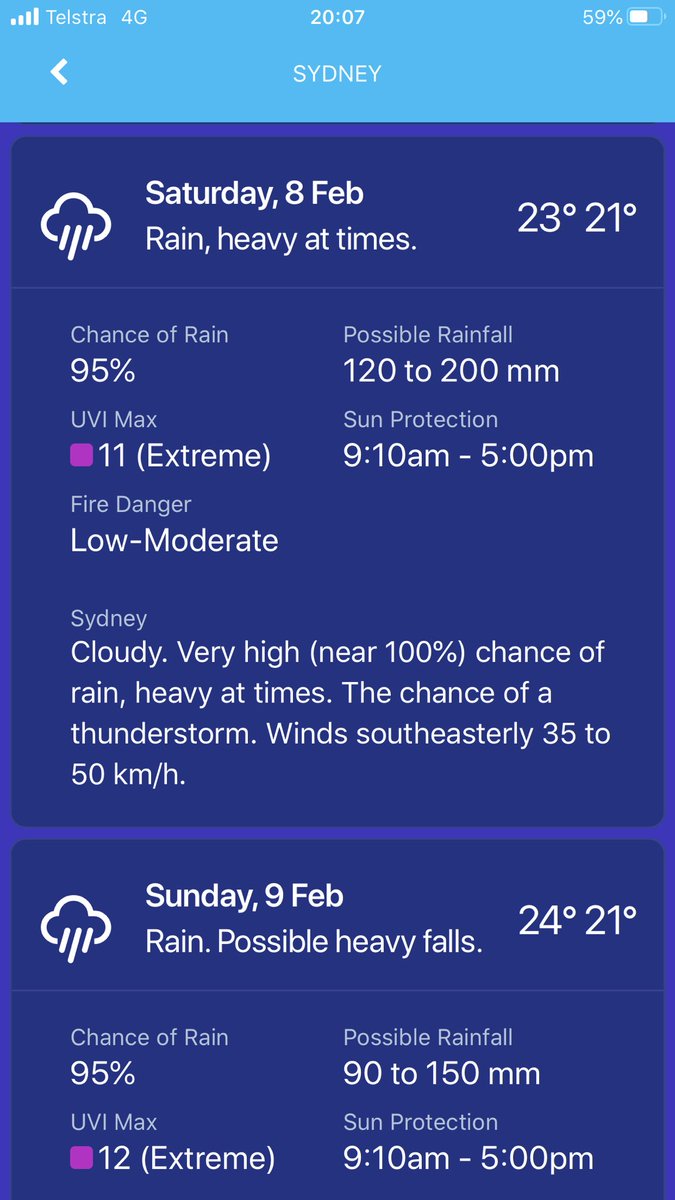 Telstra 4G 20:07 59%

SYDNEY

Saturday, 8 Feb
Rain, heavy at times.
23° 21°

Chance of Rain
95%

Possible Rainfall
120 to 200 mm

UVI Max
11 (Extreme)

Sun Protection
9:10am - 5:00pm

Fire Danger
Low-Moderate

Sydney
Cloudy. Very high (near 100%) chance of rain, heavy at times. The chance of a thunderstorm. Winds southeasterly 35 to 50 km/h.

Sunday, 9 Feb
Rain. Possible heavy falls.
24° 21°

Chance of Rain
95%

Possible Rainfall
90 to 150 mm

UVI Max
12 (Extreme)

Sun Protection
9:10am - 5:00pm